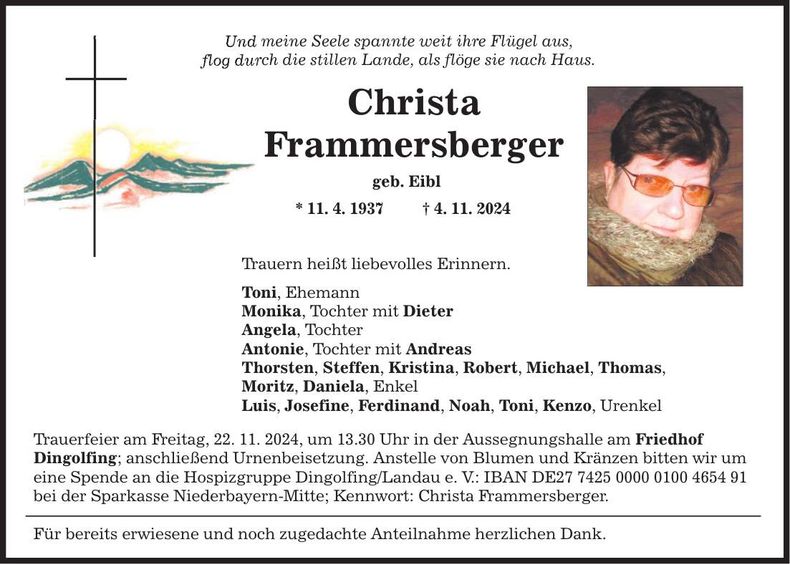 Und meine Seele spannte weit ihre Flügel aus,
flog durch die stillen Lande, als flöge sie nach Haus.

Christa
Frammersberger

geb. Eibl

* 11. 4. 1937 † 4. 11. 2024

Trauern heißt liebevolles Erinnern.

Toni, Ehemann
Monika, Tochter mit Dieter
Angela, Tochter
Antonie, Tochter mit Andreas
Thorsten, Steffen, Kristina, Robert, Michael, Thomas, Moritz, Daniela, Enkel
Luis, Josefine, Ferdinand, Noah, Toni, Kenzo, Urenkel

Trauerfeier am Freitag, 22. 11. 2024, um 13.30 Uhr in der Aussegnungshalle am Friedhof Dingolfing; anschließend Urnenbeisetzung. Anstelle von Blumen und Kränzen bitten wir um eine Spende an die Hospizgruppe Dingolfing/Landau e. V.: IBAN DE27 7425 0000 0100 4654 91 bei der Sparkasse Niederbayern-Mitte; Kennwort: Christa Frammersberger.

Für bereits erwiesene und noch zugedachte Anteilnahme herzlichen Dank.